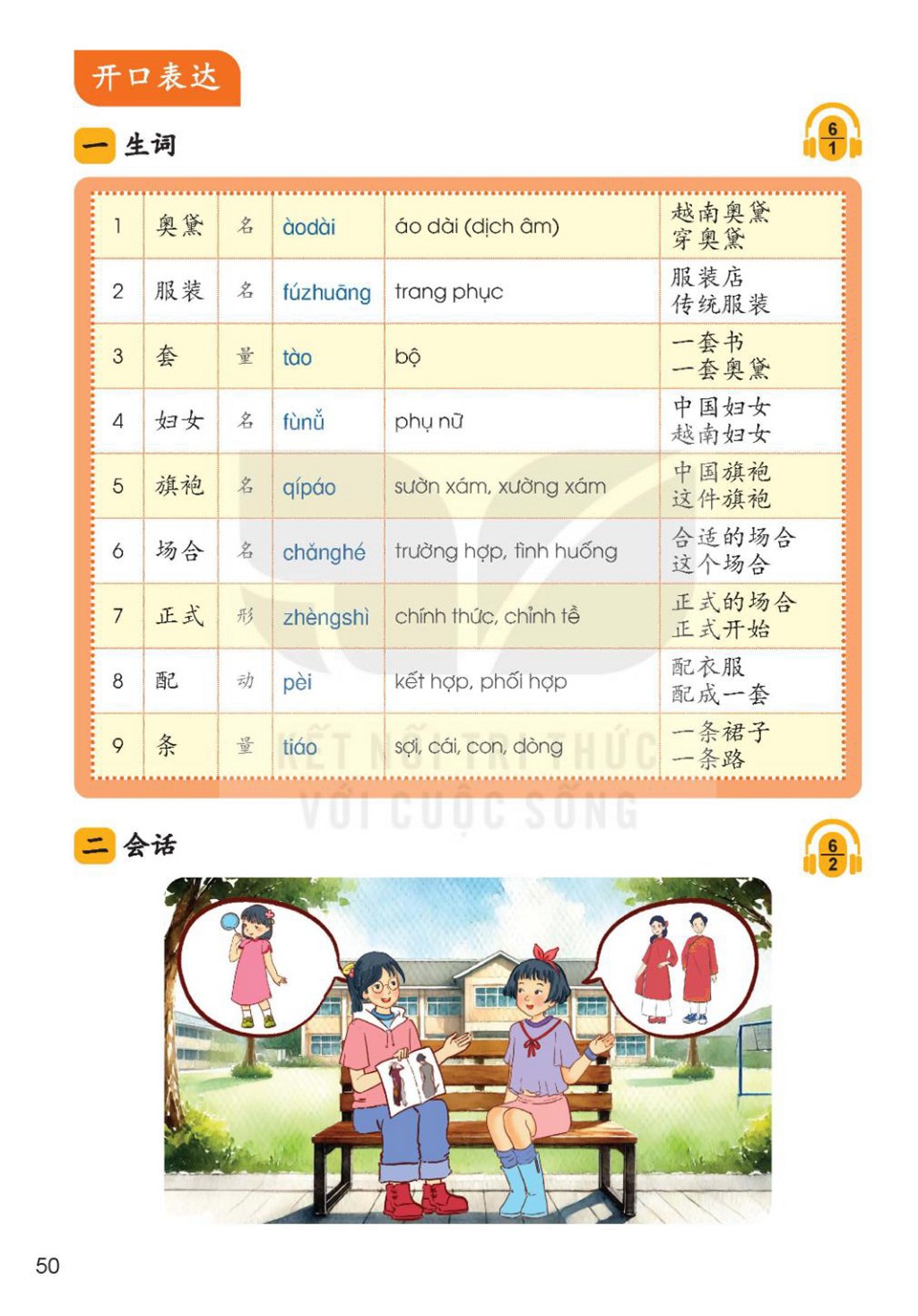 开口表达

一 生词

6 1

| 1 | 奥黛 | 名 | àodài | áo dài (dịch âm) | 越南奥黛 穿奥黛 |
|---|---|---|---|---|---|
| 2 | 服装 | 名 | fúzhuāng | trang phục | 服装店 传统服装 |
| 3 | 套 | 量 | tào | bộ | 一套书 一套奥黛 |
| 4 | 妇女 | 名 | fùnǚ | phụ nữ | 中国妇女 越南妇女 |
| 5 | 旗袍 | 名 | qípáo | sườn xám, xường xám | 中国旗袍 这件旗袍 |
| 6 | 场合 | 名 | chǎnghé | trường hợp, tình huống | 合适的场合 这个场合 |
| 7 | 正式 | 形 | zhèngshì | chính thức, chỉnh tề | 正式的场合 正式开始 |
| 8 | 配 | 动 | pèi | kết hợp, phối hợp | 配衣服 配成一套 |
| 9 | 条 | 量 | tiáo | sợi, cái, con, dòng | 一条裙子 一条路 |

KẾT NỐI TRI THỨC VỚI CUỘC SỐNG

二 会话

6 2

50